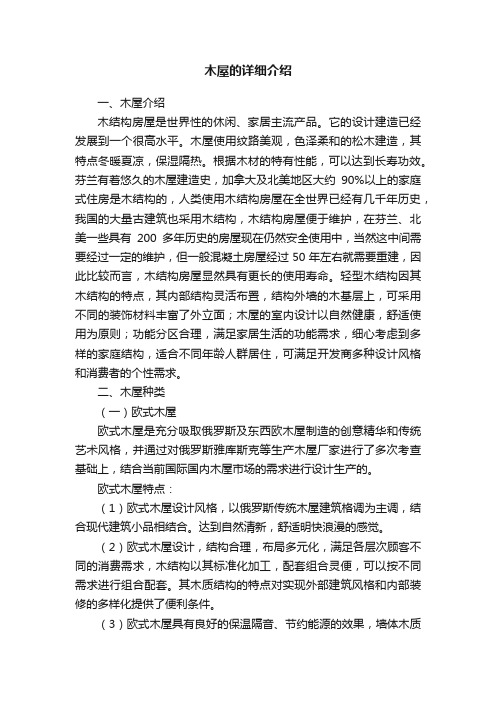 木屋的详细介绍

一、木屋介绍

木结构房屋是世界性的休闲、家居主流产品。它的设计建造已经发展到一个很高水平。木屋使用纹路美观，色泽柔和的松木建造，其特点冬暖夏凉，保湿隔热。根据木材的特有性能，可以达到长寿功效。芬兰有着悠久的木屋建造史，加拿大及北美地区大约 90%以上的家庭式住房是木结构的，人类使用木结构房屋在全世界已经有几千年历史，我国的大量古建筑也采用木结构，木结构房屋便于维护，在芬兰、北美一些具有 200 多年历史的房屋现在仍然安全使用中，当然这中间需要经过一定的维护，但一般混凝土房屋经过 50 年左右就需要重建，因此比较而言，木结构房屋显然具有更长的使用寿命。轻型木结构因其木结构的特点，其内部结构灵活布置，结构外墙的木基层上，可采用不同的装饰材料丰富了外立面；木屋的室内设计以自然健康，舒适使用为原则；功能分区合理，满足家居生活的功能需求，细心考虑到多样的家庭结构，适合不同年龄人群居住，可满足开发商多种设计风格和消费者的个性需求。

二、木屋种类

（一）欧式木屋

欧式木屋是充分吸取俄罗斯及东西欧木屋制造的创意精华和传统艺术风格，并通过对俄罗斯雅库斯克等生产木屋厂家进行了多次考查基础上，结合当前国际国内木屋市场的需求进行设计生产的。

欧式木屋特点：

（1）欧式木屋设计风格，以俄罗斯传统木屋建筑格调为主调，结合现代建筑小品相结合。达到自然清新，舒适明快浪漫的感觉。

（2）欧式木屋设计，结构合理，布局多元化，满足各层次顾客不同的消费需求，木结构以其标准化加工，配套组合灵便，可以按不同需求进行组合配套。其木质结构的特点对实现外部建筑风格和内部装修的多样化提供了便利条件。

（3）欧式木屋具有良好的保温隔音、节约能源的效果，墙体木质